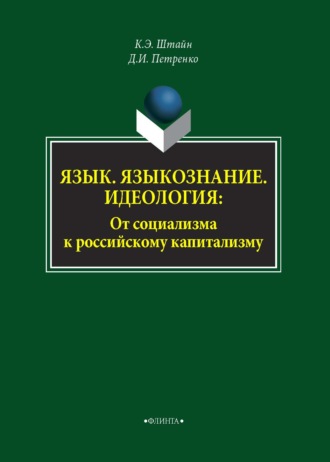 К.Э. Штайн
Д.И. Петренко

ЯЗЫК. ЯЗЫКОЗНАНИЕ. ИДЕОЛОГИЯ:
От социализма к российскому капитализму

•ФЛИНТА•